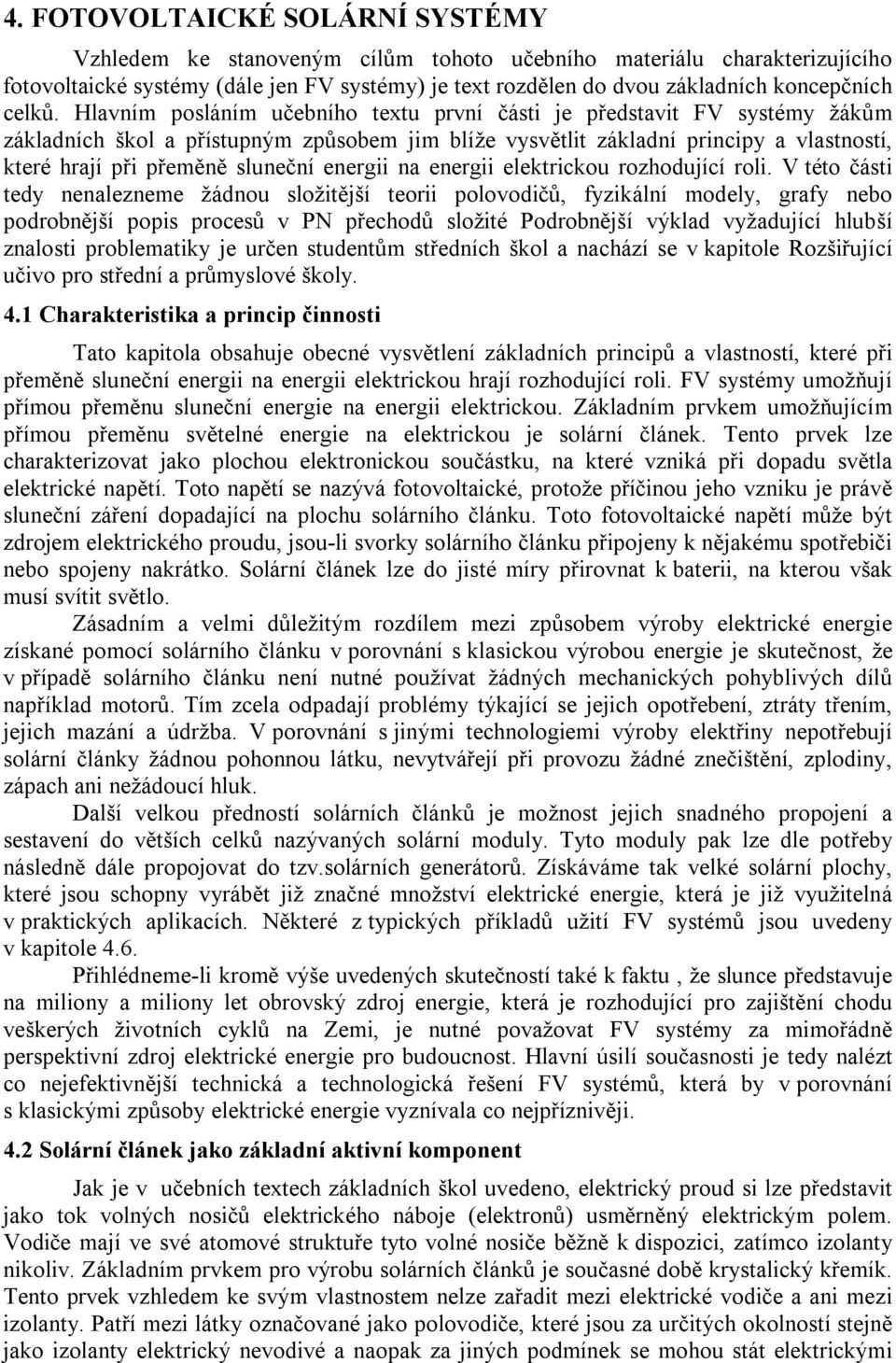 4. FOTOVOLTAICKÉ SOLÁRNÍ SYSTÉMY

Vzhledem ke stanoveným cílům tohoto učebního materiálu charakterizujícího fotovoltaické systémy (dále jen FV systémy) je text rozdělen do dvou základních koncepčních celků. Hlavním posláním učebního textu první části je představit FV systémy žákům základních škol a přístupným způsobem jim blíže vysvětlit základní principy a vlastností, které hrají při přeměně sluneční energii na energii elektrickou rozhodující roli. V této části tedy nenalezneme žádnou složitější teorii polovodičů, fyzikální modely, grafy nebo podrobnější popis procesů v PN přechodů složité Podrobnější výklad vyžadující hlubší znalosti problematiky je určen studentům středních škol a nachází se v kapitole Rozšiřující učivo pro střední a průmyslové školy.

4.1 Charakteristika a princip činnosti

Tato kapitola obsahuje obecné vysvětlení základních principů a vlastností, které při přeměně sluneční energii na energii elektrickou hrají rozhodující roli. FV systémy umožňují přímou přeměnu sluneční energie na energii elektrickou. Základním prvkem umožňujícím přímou přeměnu světelné energie na elektrickou je solární článek. Tento prvek lze charakterizovat jako plochou elektronickou součástku, na které vzniká při dopadu světla elektrické napětí. Toto napětí se nazývá fotovoltaické, protože příčinou jeho vzniku je právě sluneční záření dopadající na plochu solárního článku. Toto fotovoltaické napětí může být zdrojem elektrického proudu, jsou-li svorky solárního článku připojeny k nějakému spotřebiči nebo spojeny nakrátko. Solární článek lze do jisté míry přirovnat k baterii, na kterou však musí svítit světlo.

Zásadním a velmi důležitým rozdílem mezi způsobem výroby elektrické energie získané pomocí solárního článku v porovnání s klasickou výrobou energie je skutečnost, že v případě solárního článku není nutné používat žádných mechanických pohyblivých dílů například motorů. Tím zcela odpadají problémy týkající se jejich opotřebení, ztráty třením, jejich mazání a údržba. V porovnání s jinými technologiemi výroby elektřiny nepotřebují solární články žádnou pohonnou látku, nevytvářejí při provozu žádné znečištění, zplodiny, zápach ani nežádoucí hluk.

Další velkou předností solárních článků je možnost jejich snadného propojení a sestavení do větších celků nazývaných solární moduly. Tyto moduly pak lze dle potřeby následně dále propojovat do tzv.solárních generátorů. Získáváme tak velké solární plochy, které jsou schopny vyrábět již značné množství elektrické energie, která je již využitelná v praktických aplikacích. Některé z typických příkladů užití FV systémů jsou uvedeny v kapitole 4.6.

Přihlédneme-li kromě výše uvedených skutečností také k faktu , že slunce představuje na miliony a miliony let obrovský zdroj energie, která je rozhodující pro zajištění chodu veškerých životních cyklů na Zemi, je nutné považovat FV systémy za mimořádně perspektivní zdroj elektrické energie pro budoucnost. Hlavní úsilí současnosti je tedy nalézt co nejefektivnější technická a technologická řešení FV systémů, která by v porovnání s klasickými způsoby elektrické energie vyznívala co nejpříznivěji.

4.2 Solární článek jako základní aktivní komponent

Jak je v učebních textech základních škol uvedeno, elektrický proud si lze představit jako tok volných nosičů elektrického náboje (elektronů) usměrněný elektrickým polem. Vodiče mají ve své atomové struktuře tyto volné nosiče běžně k dispozici, zatímco izolanty nikoliv. Základním prvkem pro výrobu solárních článků je současné době krystalický křemík. Tento prvek vzhledem ke svým vlastnostem nelze zařadit mezi elektrické vodiče a ani mezi izolanty. Patří mezi látky označované jako polovodiče, které jsou za určitých okolností stejně jako izolanty elektrický nevodivé a naopak za jiných podmínek se mohou stát elektrickými